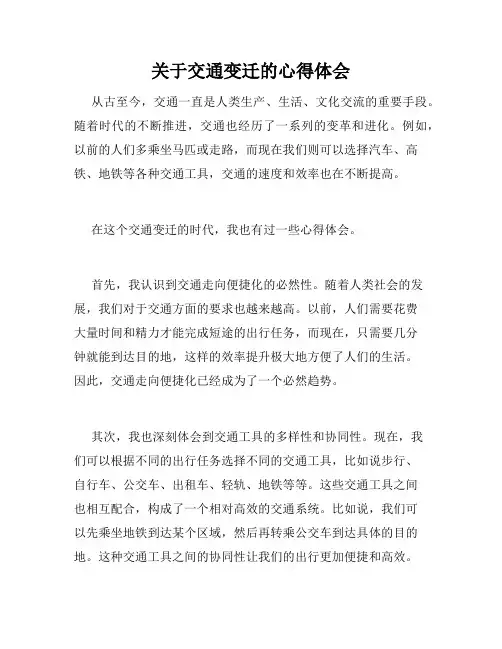 关于交通变迁的心得体会

从古至今，交通一直是人类生产、生活、文化交流的重要手段。随着时代的不断推进，交通也经历了一系列的变革和进化。例如，以前的人们多乘坐马匹或走路，而现在我们则可以选择汽车、高铁、地铁等各种交通工具，交通的速度和效率也在不断提高。

在这个交通变迁的时代，我也有过一些心得体会。

首先，我认识到交通走向便捷化的必然性。随着人类社会的发展，我们对于交通方面的要求也越来越高。以前，人们需要花费大量时间和精力才能完成短途的出行任务，而现在，只需要几分钟就能到达目的地，这样的效率提升极大地方便了人们的生活。因此，交通走向便捷化已经成为了一个必然趋势。

其次，我也深刻体会到交通工具的多样性和协同性。现在，我们可以根据不同的出行任务选择不同的交通工具，比如说步行、自行车、公交车、出租车、轻轨、地铁等等。这些交通工具之间也相互配合，构成了一个相对高效的交通系统。比如说，我们可以先乘坐地铁到达某个区域，然后再转乘公交车到达具体的目的地。这种交通工具之间的协同性让我们的出行更加便捷和高效。